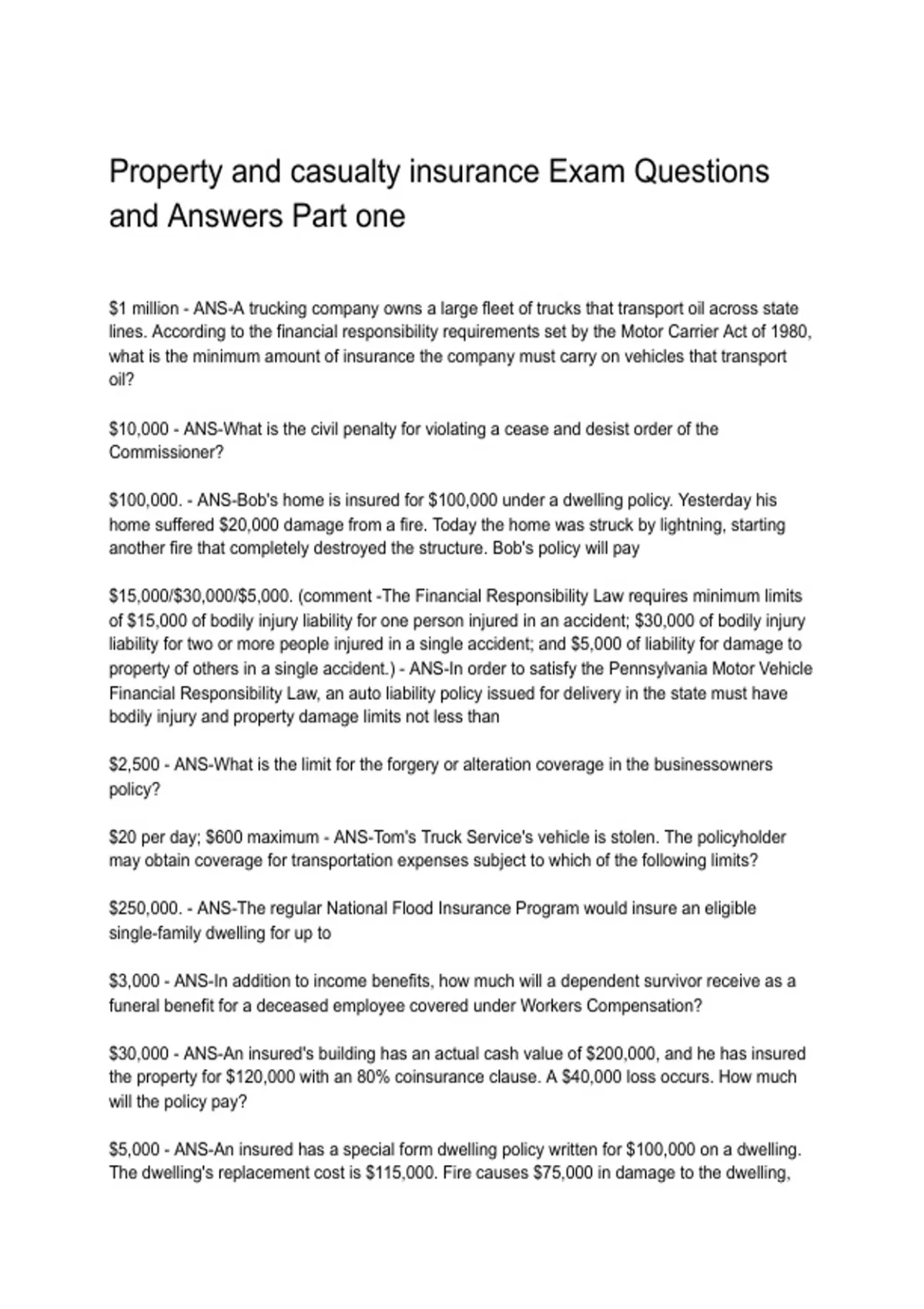 Property and casualty insurance Exam Questions and Answers Part one

\$1 million - ANS-A trucking company owns a large fleet of trucks that transport oil across state lines. According to the financial responsibility requirements set by the Motor Carrier Act of 1980, what is the minimum amount of insurance the company must carry on vehicles that transport oil?

\$10,000 - ANS-What is the civil penalty for violating a cease and desist order of the Commissioner?

\$100,000. - ANS-Bob's home is insured for \$100,000 under a dwelling policy. Yesterday his home suffered \$20,000 damage from a fire. Today the home was struck by lightning, starting another fire that completely destroyed the structure. Bob's policy will pay

\$15,000/\$30,000/\$5,000. (comment -The Financial Responsibility Law requires minimum limits of \$15,000 of bodily injury liability for one person injured in an accident; \$30,000 of bodily injury liability for two or more people injured in a single accident; and \$5,000 of liability for damage to property of others in a single accident.) - ANS-In order to satisfy the Pennsylvania Motor Vehicle Financial Responsibility Law, an auto liability policy issued for delivery in the state must have bodily injury and property damage limits not less than

\$2,500 - ANS-What is the limit for the forgery or alteration coverage in the businessowners policy?

\$20 per day; \$600 maximum - ANS-Tom's Truck Service's vehicle is stolen. The policyholder may obtain coverage for transportation expenses subject to which of the following limits?

\$250,000. - ANS-The regular National Flood Insurance Program would insure an eligible single-family dwelling for up to

\$3,000 - ANS-In addition to income benefits, how much will a dependent survivor receive as a funeral benefit for a deceased employee covered under Workers Compensation?

\$30,000 - ANS-An insured's building has an actual cash value of \$200,000, and he has insured the property for \$120,000 with an 80% coinsurance clause. A \$40,000 loss occurs. How much will the policy pay?

\$5,000 - ANS-An insured has a special form dwelling policy written for \$100,000 on a dwelling. The dwelling's replacement cost is \$115,000. Fire causes \$75,000 in damage to the dwelling,